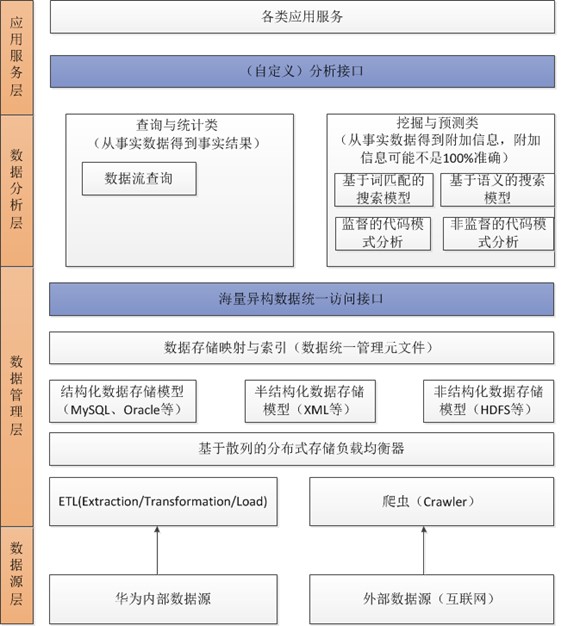 应用服务层

各类应用服务

（自定义）分析接口

数据分析层

查询与统计类
（从事实数据得到事实结果）

数据流查询

挖掘与预测类
（从事实数据得到附加信息，附加信息可能不是100%准确）

基于词匹配的搜索模型

基于语义的搜索模型

监督的代码模式分析

非监督的代码模式分析

数据管理层

海量异构数据统一访问接口

数据存储映射与索引（数据统一管理元文件）

结构化数据存储模型（MySQL、Oracle等）

半结构化数据存储模型（XML等）

非结构化数据存储模型（HDFS等）

基于散列的分布式存储负载均衡器

ETL(Extraction/Transformation/Load)

爬虫（Crawler）

数据源层

华为内部数据源

外部数据源（互联网）